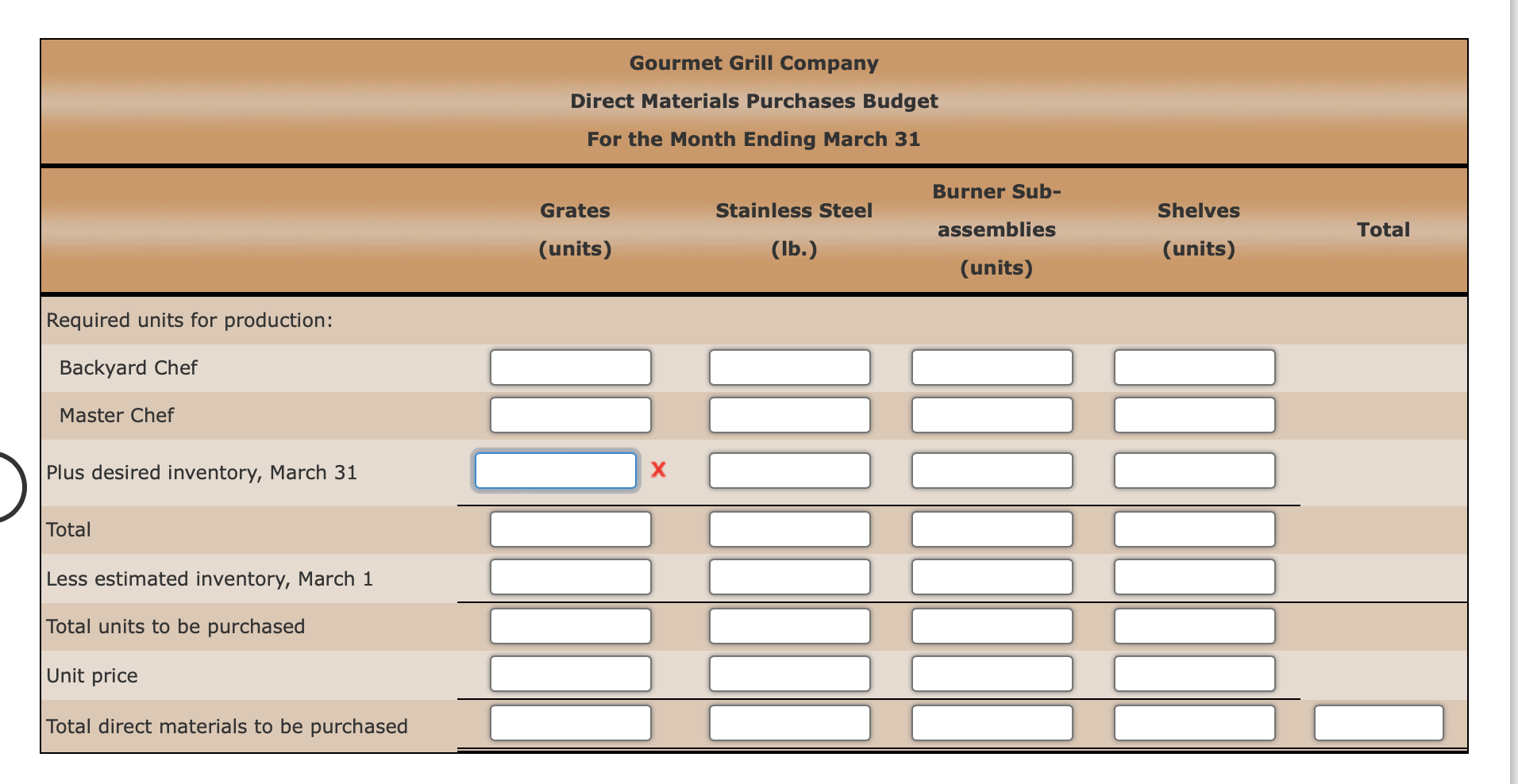 Gourmet Grill Company
Direct Materials Purchases Budget
For the Month Ending March 31

| | Grates (units) | Stainless Steel (lb.) | Burner Sub-assemblies (units) | Shelves (units) | Total |
|---|---|---|---|---|---|
| Required units for production: | | | | | |
| Backyard Chef | | | | | |
| Master Chef | | | | | |
| Plus desired inventory, March 31 | X | | | | |
| Total | | | | | |
| Less estimated inventory, March 1 | | | | | |
| Total units to be purchased | | | | | |
| Unit price | | | | | |
| Total direct materials to be purchased | | | | | |